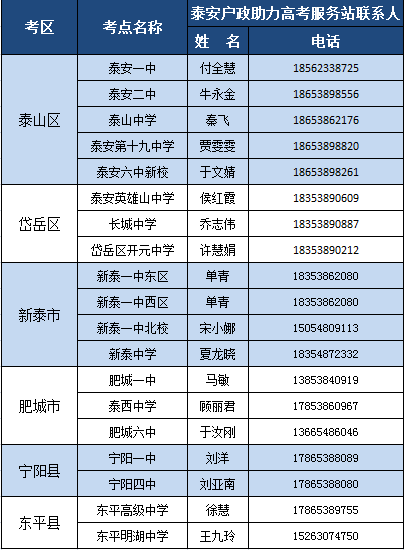 | 考区 | 考点名称 | 泰安户政助力高考服务站联系人 | |
|---|---|---|---|
| | | 姓　名 | 电话 |
| 泰山区 | 泰安一中 | 付全慧 | 18562338725 |
| | 泰安二中 | 牛永金 | 18653898556 |
| | 泰山中学 | 秦飞 | 18653862176 |
| | 泰安第十九中学 | 贾雯雯 | 18653898820 |
| | 泰安六中新校 | 于文婧 | 18653898261 |
| 岱岳区 | 泰安英雄山中学 | 侯红霞 | 18353890609 |
| | 长城中学 | 乔志伟 | 18353890887 |
| | 岱岳区开元中学 | 许慧娟 | 18353890212 |
| 新泰市 | 新泰一中东区 | 单青 | 18353862080 |
| | 新泰一中西区 | 单青 | 18353862080 |
| | 新泰一中北校 | 宋小娜 | 15054809113 |
| | 新泰中学 | 夏龙晓 | 18354872332 |
| 肥城市 | 肥城一中 | 马敏 | 13853840919 |
| | 泰西中学 | 顾丽君 | 17853860967 |
| | 肥城六中 | 于汝刚 | 13665486046 |
| 宁阳县 | 宁阳一中 | 刘洋 | 17865388089 |
| | 宁阳四中 | 刘亚南 | 17865388080 |
| 东平县 | 东平高级中学 | 徐慧 | 17865389755 |
| | 东平明湖中学 | 王九玲 | 15263074750 |